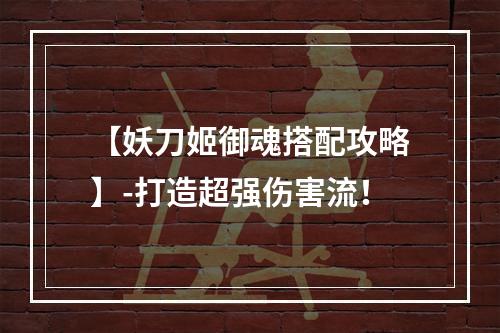 【妖刀姬御魂搭配攻略】-打造超强伤害流！